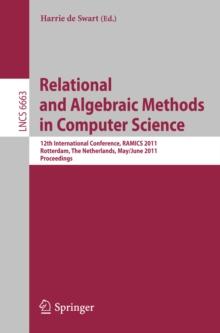 Harrie de Swart (Ed.)

LNCS 6663

Relational and Algebraic Methods in Computer Science

12th International Conference, RAMICS 2011
Rotterdam, The Netherlands, May/June 2011
Proceedings

Springer